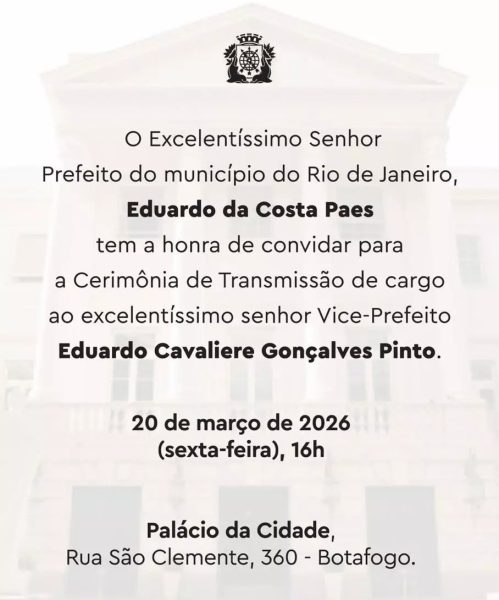 O Excelentíssimo Senhor Prefeito do município do Rio de Janeiro, Eduardo da Costa Paes tem a honra de convidar para a Cerimônia de Transmissão de cargo ao excelentíssimo senhor Vice-Prefeito Eduardo Cavaliere Gonçalves Pinto.

20 de março de 2026
(sexta-feira), 16h

Palácio da Cidade,
Rua São Clemente, 360 - Botafogo.